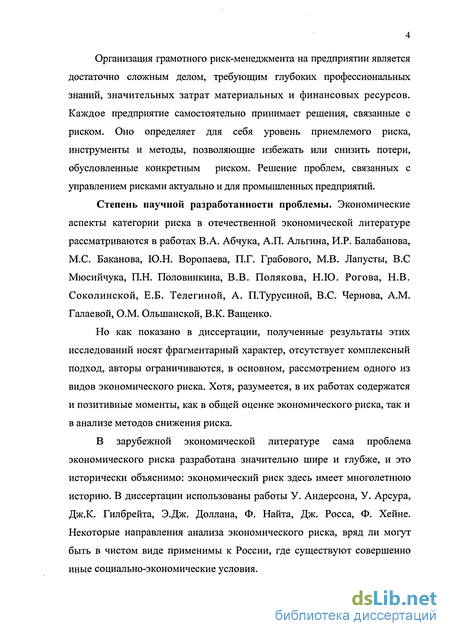 4

Организация грамотного риск-менеджмента на предприятии является достаточно сложным делом, требующим глубоких профессиональных знаний, значительных затрат материальных и финансовых ресурсов. Каждое предприятие самостоятельно принимает решения, связанные с риском. Оно определяет для себя уровень приемлемого риска, инструменты и методы, позволяющие избежать или снизить потери, обусловленные конкретным риском. Решение проблем, связанных с управлением рисками актуально и для промышленных предприятий.

Степень научной разработанности проблемы. Экономические аспекты категории риска в отечественной экономической литературе рассматриваются в работах В.А. Абчука, А.П. Альгина, И.Р. Балабанова, М.С. Баканова, Ю.Н. Воропаева, П.Г. Грабового, М.В. Лапусты, В.С Мюсийчука, П.Н. Половинкина, В.В. Полякова, Н.Ю. Рогова, Н.В. Соколинской, Е.Б. Телегиной, А. П.Турусиной, В.С. Чернова, А.М. Галаевой, О.М. Ольшанской, В.К. Ващенко.

Но как показано в диссертации, полученные результаты этих исследований носят фрагментарный характер, отсутствует комплексный подход, авторы ограничиваются, в основном, рассмотрением одного из видов экономического риска. Хотя, разумеется, в их работах содержатся и позитивные моменты, как в общей оценке экономического риска, так и в анализе методов снижения риска.

В зарубежной экономической литературе сама проблема экономического риска разработана значительно шире и глубже, и это исторически объяснимо: экономический риск здесь имеет многолетнюю историю. В диссертации использованы работы У. Андерсона, У. Арсура, Дж.К. Гилбрейта, Э.Дж. Доллана, Ф. Найта, Дж. Росса, Ф. Хейне. Некоторые направления анализа экономического риска, вряд ли могут быть в чистом виде применимы к России, где существуют совершенно иные социально-экономические условия.

dsLib.net
библиотека диссертаций